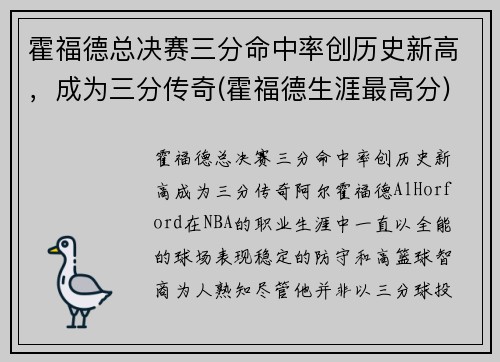 霍福德总决赛三分命中率创历史新高，成为三分传奇(霍福德生涯最高分)

霍福德总决赛三分命中率创历史新高成为三分传奇阿尔霍福德AlHorford在NBA的职业生涯中一直以全能的球场表现稳定的防守和高篮球智商为人熟知尽管他并非以三分球投